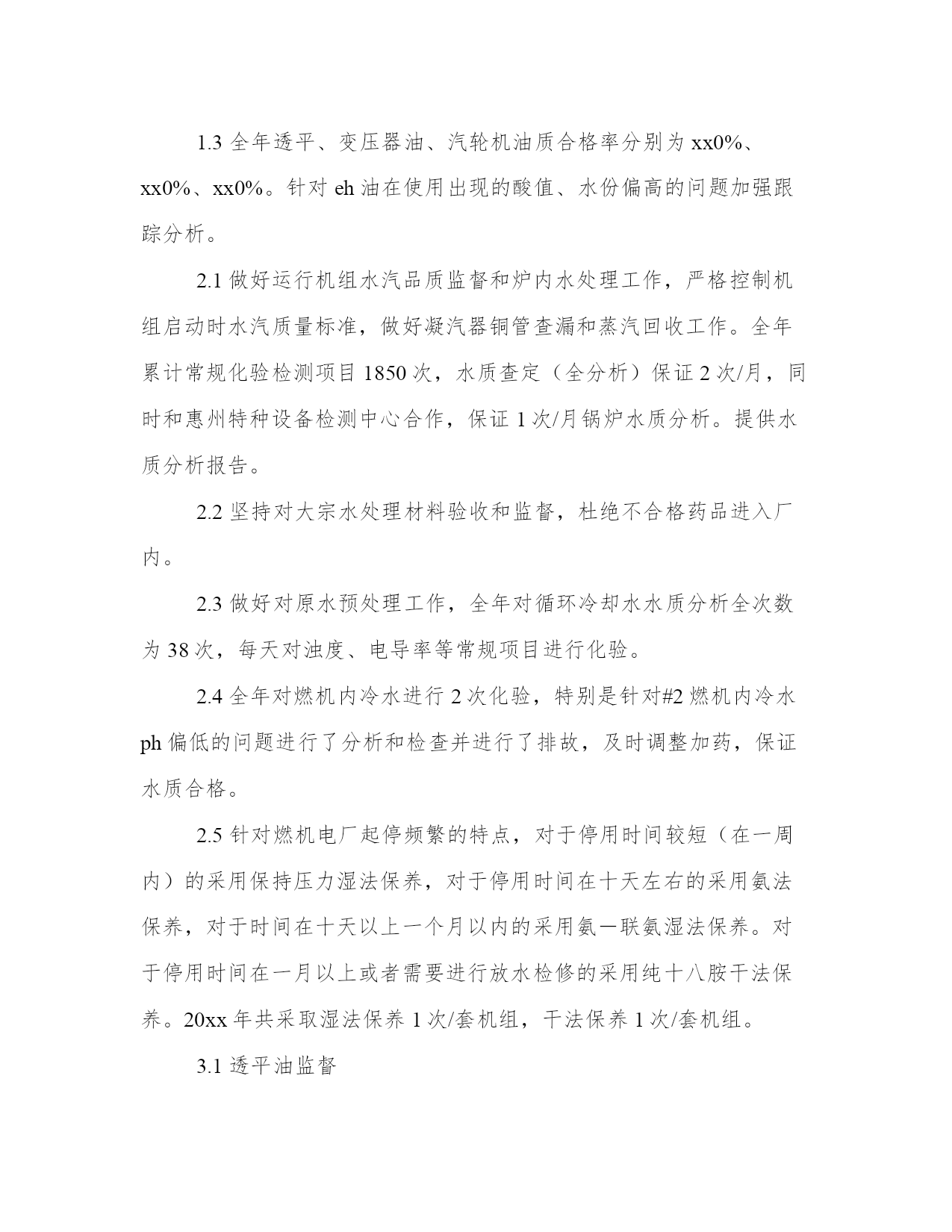 1.3 全年透平、变压器油、汽轮机油质合格率分别为 xx0%、xx0%、xx0%。针对 eh 油在使用出现的酸值、水份偏高的问题加强跟踪分析。

2.1 做好运行机组水汽品质监督和炉内水处理工作，严格控制机组启动时水汽质量标准，做好凝汽器铜管查漏和蒸汽回收工作。全年累计常规化验检测项目 1850 次，水质查定（全分析）保证 2 次/月，同时和惠州特种设备检测中心合作，保证 1 次/月锅炉水质分析。提供水质分析报告。

2.2 坚持对大宗水处理材料验收和监督，杜绝不合格药品进入厂内。

2.3 做好对原水预处理工作，全年对循环冷却水水质分析全次数为 38 次，每天对浊度、电导率等常规项目进行化验。

2.4 全年对燃机内冷水进行 2 次化验，特别是针对#2 燃机内冷水 ph 偏低的问题进行了分析和检查并进行了排故，及时调整加药，保证水质合格。

2.5 针对燃机电厂起停频繁的特点，对于停用时间较短（在一周内）的采用保持压力湿法保养，对于停用时间在十天左右的采用氨法保养，对于时间在十天以上一个月以内的采用氨一联氨湿法保养。对于停用时间在一月以上或者需要进行放水检修的采用纯十八胺干法保养。20xx 年共采取湿法保养 1 次/套机组，干法保养 1 次/套机组。

3.1 透平油监督